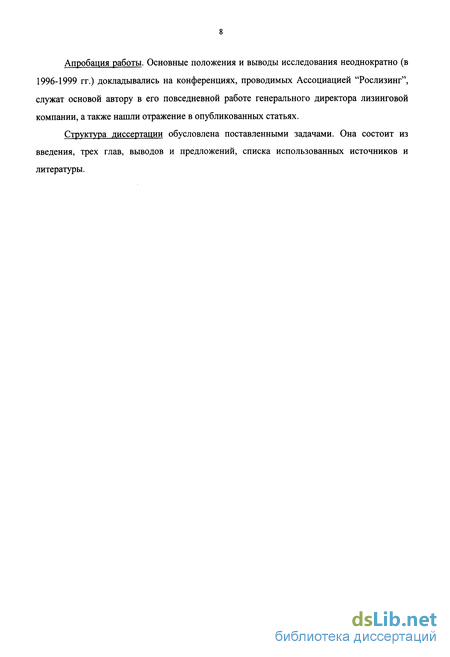 8

Апробация работы. Основные положения и выводы исследования неоднократно (в 1996-1999 гг.) докладывались на конференциях, проводимых Ассоциацией "Рослизинг", служат основой автору в его повседневной работе генерального директора лизинговой компании, а также нашли отражение в опубликованных статьях.

Структура диссертации обусловлена поставленными задачами. Она состоит из введения, трех глав, выводов и предложений, списка использованных источников и литературы.

dsLib.net
библиотека диссертаций